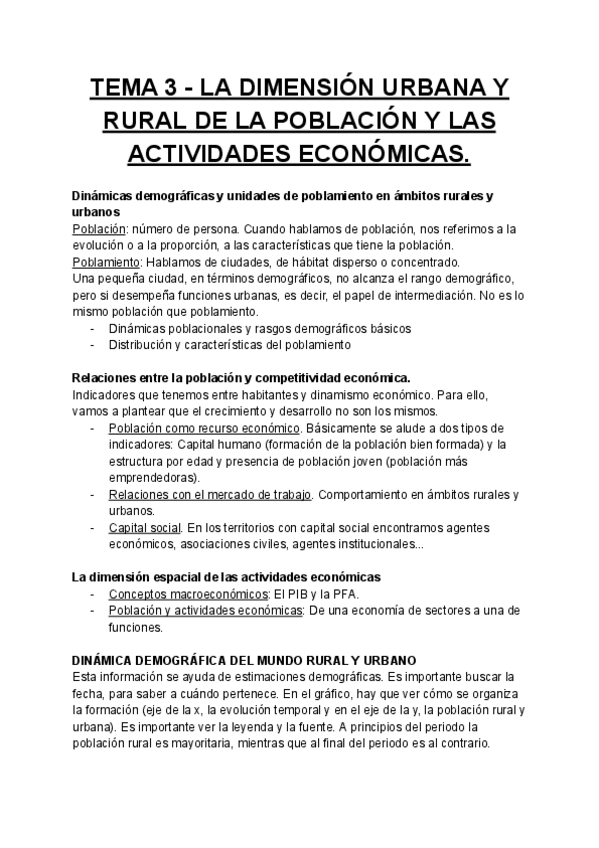 TEMA 3 - LA DIMENSIÓN URBANA Y RURAL DE LA POBLACIÓN Y LAS ACTIVIDADES ECONÓMICAS.

Dinámicas demográficas y unidades de poblamiento en ámbitos rurales y urbanos
Población: número de persona. Cuando hablamos de población, nos referimos a la evolución o a la proporción, a las características que tiene la población.
Poblamiento: Hablamos de ciudades, de hábitat disperso o concentrado.
Una pequeña ciudad, en términos demográficos, no alcanza el rango demográfico, pero si desempeña funciones urbanas, es decir, el papel de intermediación. No es lo mismo población que poblamiento.
- Dinámicas poblacionales y rasgos demográficos básicos
- Distribución y características del poblamiento

Relaciones entre la población y competitividad económica.
Indicadores que tenemos entre habitantes y dinamismo económico. Para ello, vamos a plantear que el crecimiento y desarrollo no son los mismos.
- Población como recurso económico. Básicamente se alude a dos tipos de indicadores: Capital humano (formación de la población bien formada) y la estructura por edad y presencia de población joven (población más emprendedoras).
- Relaciones con el mercado de trabajo. Comportamiento en ámbitos rurales y urbanos.
- Capital social. En los territorios con capital social encontramos agentes económicos, asociaciones civiles, agentes institucionales...

La dimensión espacial de las actividades económicas
- Conceptos macroeconómicos: El PIB y la PFA.
- Población y actividades económicas: De una economía de sectores a una de funciones.

DINÁMICA DEMOGRÁFICA DEL MUNDO RURAL Y URBANO
Esta información se ayuda de estimaciones demográficas. Es importante buscar la fecha, para saber a cuándo pertenece. En el gráfico, hay que ver cómo se organiza la formación (eje de la x, la evolución temporal y en el eje de la y, la población rural y urbana). Es importante ver la leyenda y la fuente. A principios del periodo la población rural es mayoritaria, mientras que al final del periodo es al contrario.